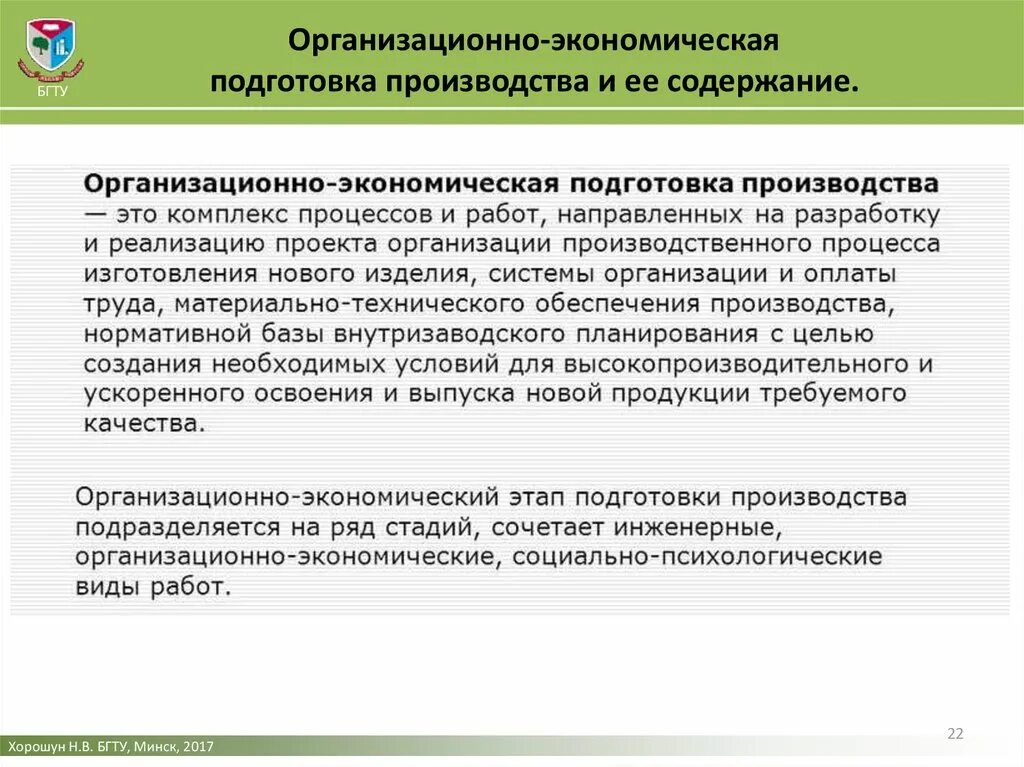 БГТУ

Организационно-экономическая подготовка производства и ее содержание.

Организационно-экономическая подготовка производства — это комплекс процессов и работ, направленных на разработку и реализацию проекта организации производственного процесса изготовления нового изделия, системы организации и оплаты труда, материально-технического обеспечения производства, нормативной базы внутризаводского планирования с целью создания необходимых условий для высокопроизводительного и ускоренного освоения и выпуска новой продукции требуемого качества.

Организационно-экономический этап подготовки производства подразделяется на ряд стадий, сочетает инженерные, организационно-экономические, социально-психологические виды работ.

22

Хорошун Н.В. БГТУ, Минск, 2017